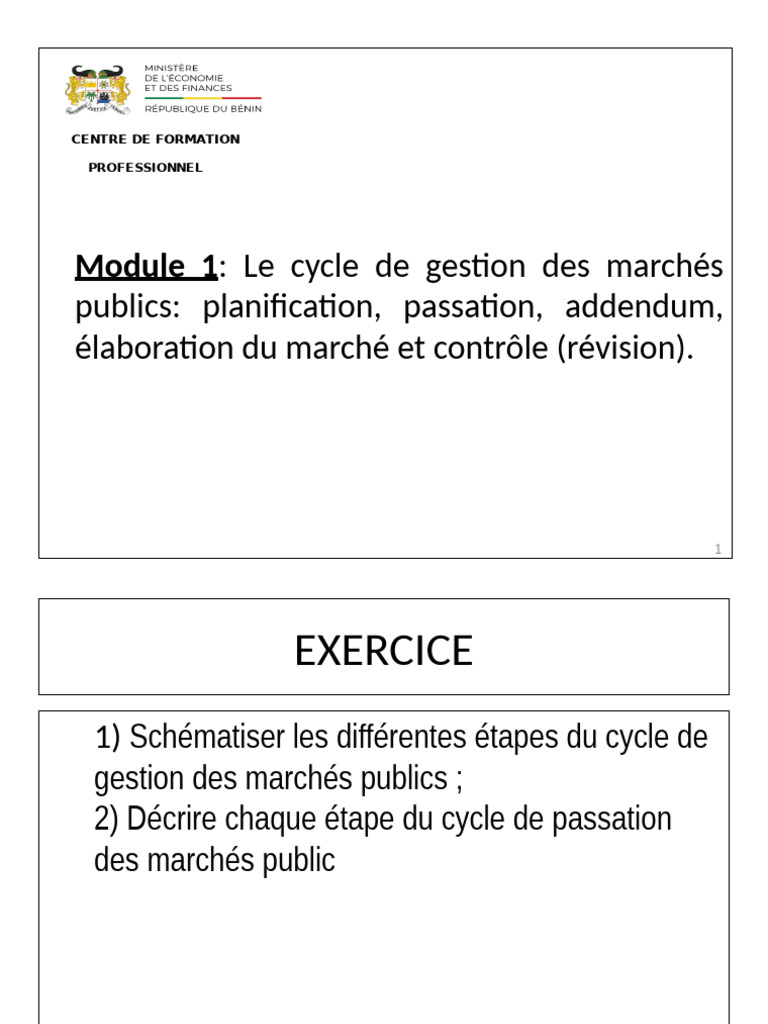 MINISTÈRE
DE L'ÉCONOMIE
ET DES FINANCES
RÉPUBLIQUE DU BÉNIN

CENTRE DE FORMATION
PROFESSIONNEL

Module 1: Le cycle de gestion des marchés publics: planification, passation, addendum, élaboration du marché et contrôle (révision).

1

EXERCICE

1) Schématiser les différentes étapes du cycle de gestion des marchés publics ;
2) Décrire chaque étape du cycle de passation des marchés public